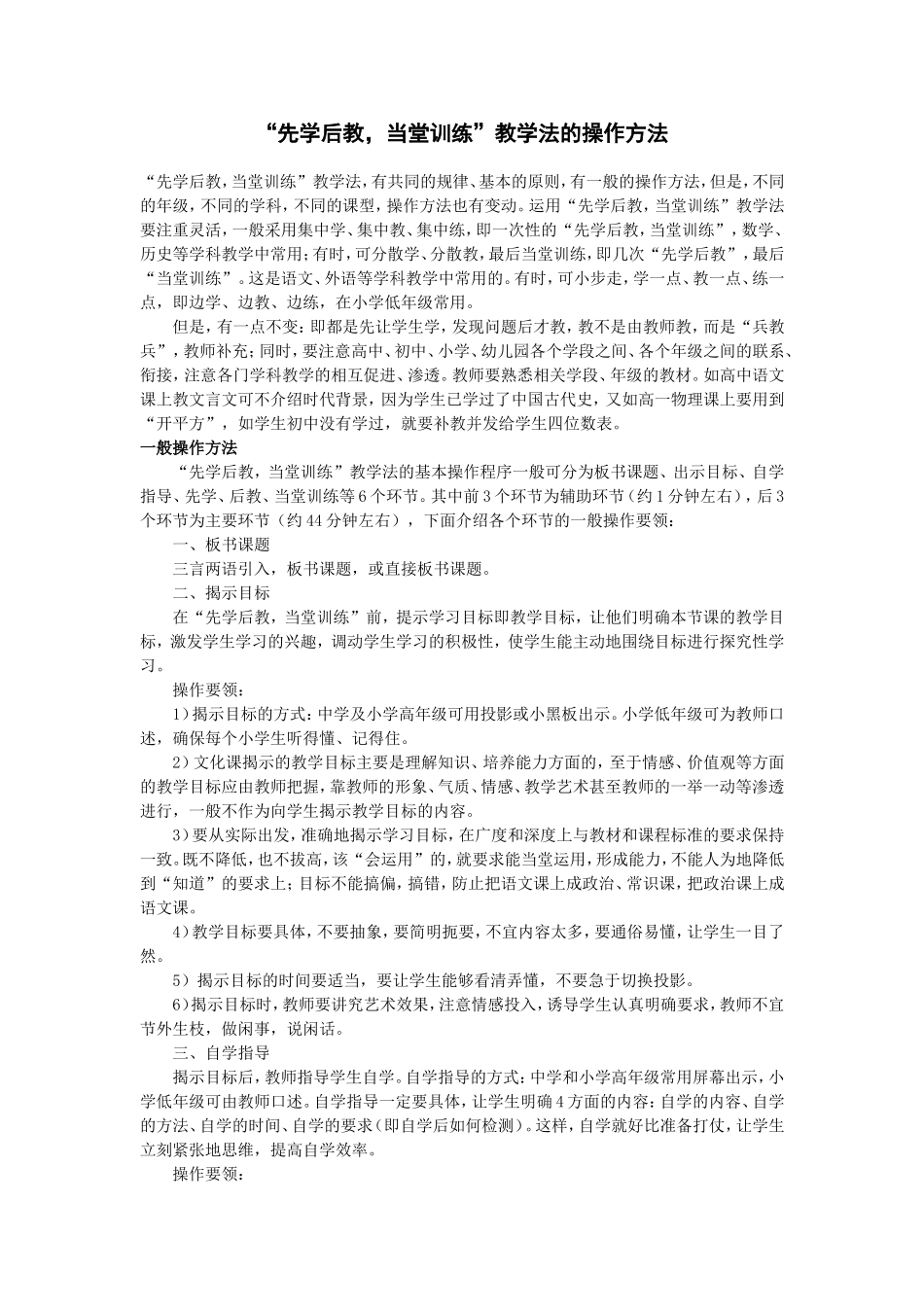 “先学后教，当堂训练”教学法的操作方法

“先学后教，当堂训练”教学法，有共同的规律、基本的原则，有一般的操作方法，但是，不同的年级，不同的学科，不同的课型，操作方法也有变动。运用“先学后教，当堂训练”教学法要注重灵活，一般采用集中学、集中教、集中练，即一次性的“先学后教，当堂训练”，数学、历史等学科教学中常用；有时，可分散学、分散教，最后当堂训练，即几次“先学后教”，最后“当堂训练”。这是语文、外语等学科教学中常用的。有时，可小步走，学一点、教一点、练一点，即边学、边教、边练，在小学低年级常用。

但是，有一点不变：即都是先让学生学，发现问题后才教，教不是由教师教，而是“兵教兵”，教师补充；同时，要注意高中、初中、小学、幼儿园各个学段之间、各个年级之间的联系、衔接，注意各门学科教学的相互促进、渗透。教师要熟悉相关学段、年级的教材。如高中语文课上教文言文可不介绍时代背景，因为学生已学过了中国古代史，又如高一物理课上要用到“开平方”，如学生初中没有学过，就要补教并发给学生四位数表。

一般操作方法

“先学后教，当堂训练”教学法的基本操作程序一般可分为板书课题、出示目标、自学指导、先学、后教、当堂训练等6个环节。其中前3个环节为辅助环节（约1分钟左右），后3个环节为主要环节（约44分钟左右），下面介绍各个环节的一般操作要领：

一、板书课题

三言两语引入，板书课题，或直接板书课题。

二、揭示目标

在“先学后教，当堂训练”前，提示学习目标即教学目标，让他们明确本节课的教学目标，激发学生学习的兴趣，调动学生学习的积极性，使学生能主动地围绕目标进行探究性学习。

操作要领：

1）揭示目标的方式：中学及小学高年级可用投影或小黑板出示。小学低年级可为教师口述，确保每个小学生听得懂、记得住。

2）文化课揭示的教学目标主要是理解知识、培养能力方面的，至于情感、价值观等方面的教学目标应由教师把握，靠教师的形象、气质、情感、教学艺术甚至教师的一举一动等渗透进行，一般不作为向学生揭示教学目标的内容。

3）要从实际出发，准确地揭示学习目标，在广度和深度上与教材和课程标准的要求保持一致。既不降低，也不拔高，该“会运用”的，就要求能当堂运用，形成能力，不能人为地降低到“知道”的要求上；目标不能搞偏，搞错，防止把语文课上成政治、常识课，把政治课上成语文课。

4）教学目标要具体，不要抽象，要简明扼要，不宜内容太多，要通俗易懂，让学生一目了然。

5）揭示目标的时间要适当，要让学生能够看清弄懂，不要急于切换投影。

6）揭示目标时，教师要讲究艺术效果，注意情感投入，诱导学生认真明确要求，教师不宜节外生枝，做闲事，说闲话。

三、自学指导

揭示目标后，教师指导学生自学。自学指导的方式：中学和小学高年级常用屏幕出示，小学低年级可由教师口述。自学指导一定要具体，让学生明确4方面的内容：自学的内容、自学的方法、自学的时间、自学的要求（即自学后如何检测）。这样，自学就好比准备打仗，让学生立刻紧张地思维，提高自学效率。

操作要领：